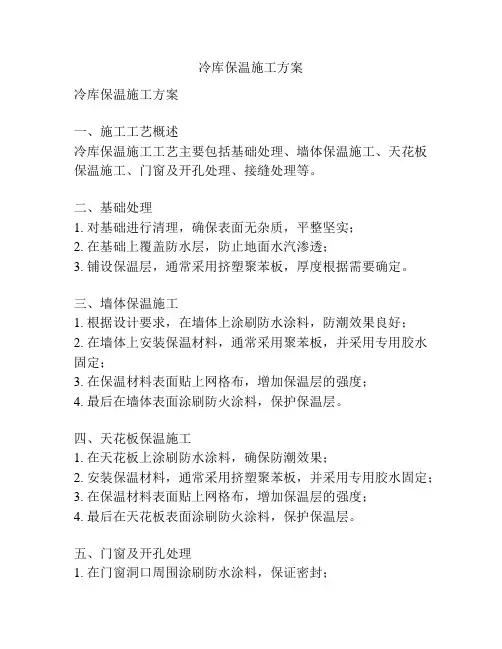 冷库保温施工方案

冷库保温施工方案

一、施工工艺概述
冷库保温施工工艺主要包括基础处理、墙体保温施工、天花板保温施工、门窗及开孔处理、接缝处理等。

二、基础处理
1. 对基础进行清理，确保表面无杂质，平整坚实；
2. 在基础上覆盖防水层，防止地面水汽渗透；
3. 铺设保温层，通常采用挤塑聚苯板，厚度根据需要确定。

三、墙体保温施工
1. 根据设计要求，在墙体上涂刷防水涂料，防潮效果良好；
2. 在墙体上安装保温材料，通常采用聚苯板，并采用专用胶水固定；
3. 在保温材料表面贴上网格布，增加保温层的强度；
4. 最后在墙体表面涂刷防火涂料，保护保温层。

四、天花板保温施工
1. 在天花板上涂刷防水涂料，确保防潮效果；
2. 安装保温材料，通常采用挤塑聚苯板，并采用专用胶水固定；
3. 在保温材料表面贴上网格布，增加保温层的强度；
4. 最后在天花板表面涂刷防火涂料，保护保温层。

五、门窗及开孔处理
1. 在门窗洞口周围涂刷防水涂料，保证密封；